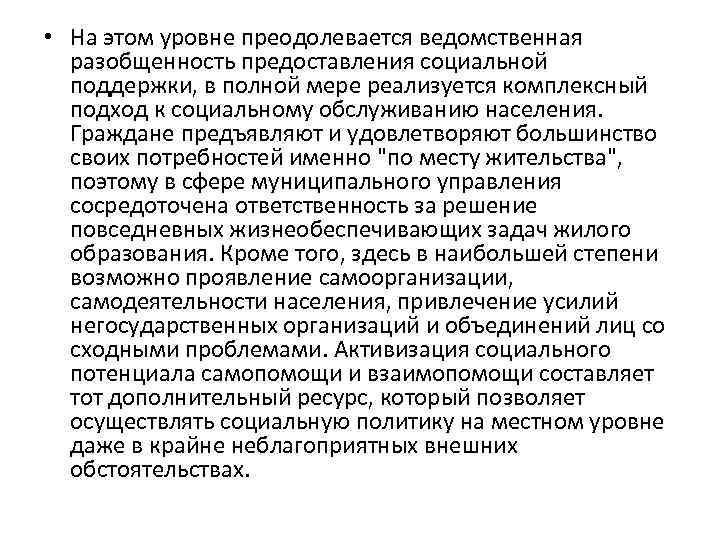 • На этом уровне преодолевается ведомственная разобщенность предоставления социальной поддержки, в полной мере реализуется комплексный подход к социальному обслуживанию населения. Граждане предъявляют и удовлетворяют большинство своих потребностей именно "по месту жительства", поэтому в сфере муниципального управления сосредоточена ответственность за решение повседневных жизнеобеспечивающих задач жилого образования. Кроме того, здесь в наибольшей степени возможно проявление самоорганизации, самодеятельности населения, привлечение усилий негосударственных организаций и объединений лиц со сходными проблемами. Активизация социального потенциала самопомощи и взаимопомощи составляет тот дополнительный ресурс, который позволяет осуществлять социальную политику на местном уровне даже в крайне неблагоприятных внешних обстоятельствах.